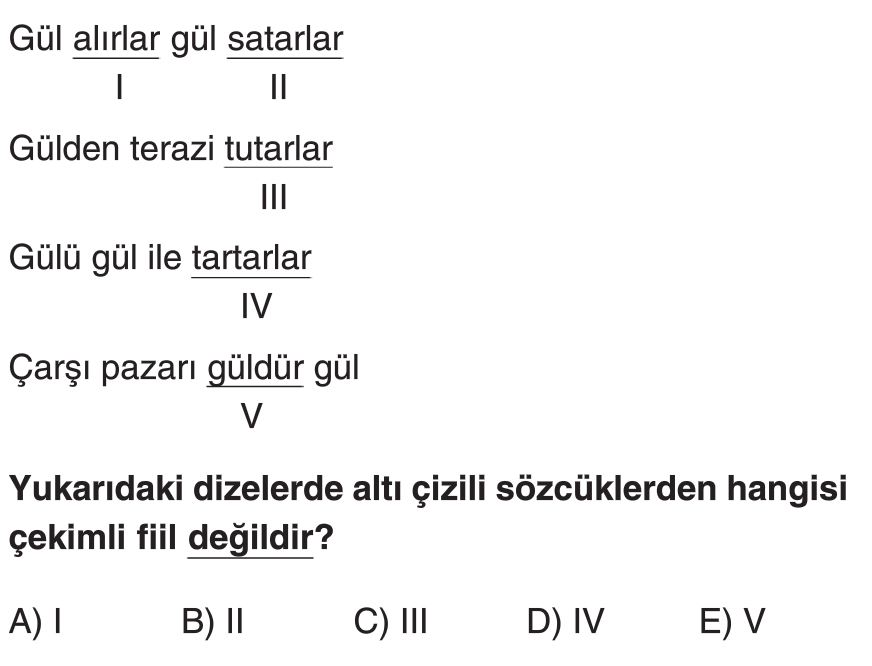 Gül alırlar gül satarlar
I II

Gülden terazi tutarlar
III

Gülü gül ile tartarlar
IV

Çarşı pazarı güldür gül
V

Yukarıdaki dizelerde altı çizili sözcüklerden hangisi çekimli fiil değildir?

A) I B) II C) III D) IV E) V